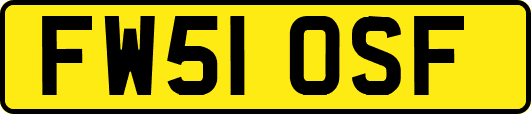 FW51 OSF